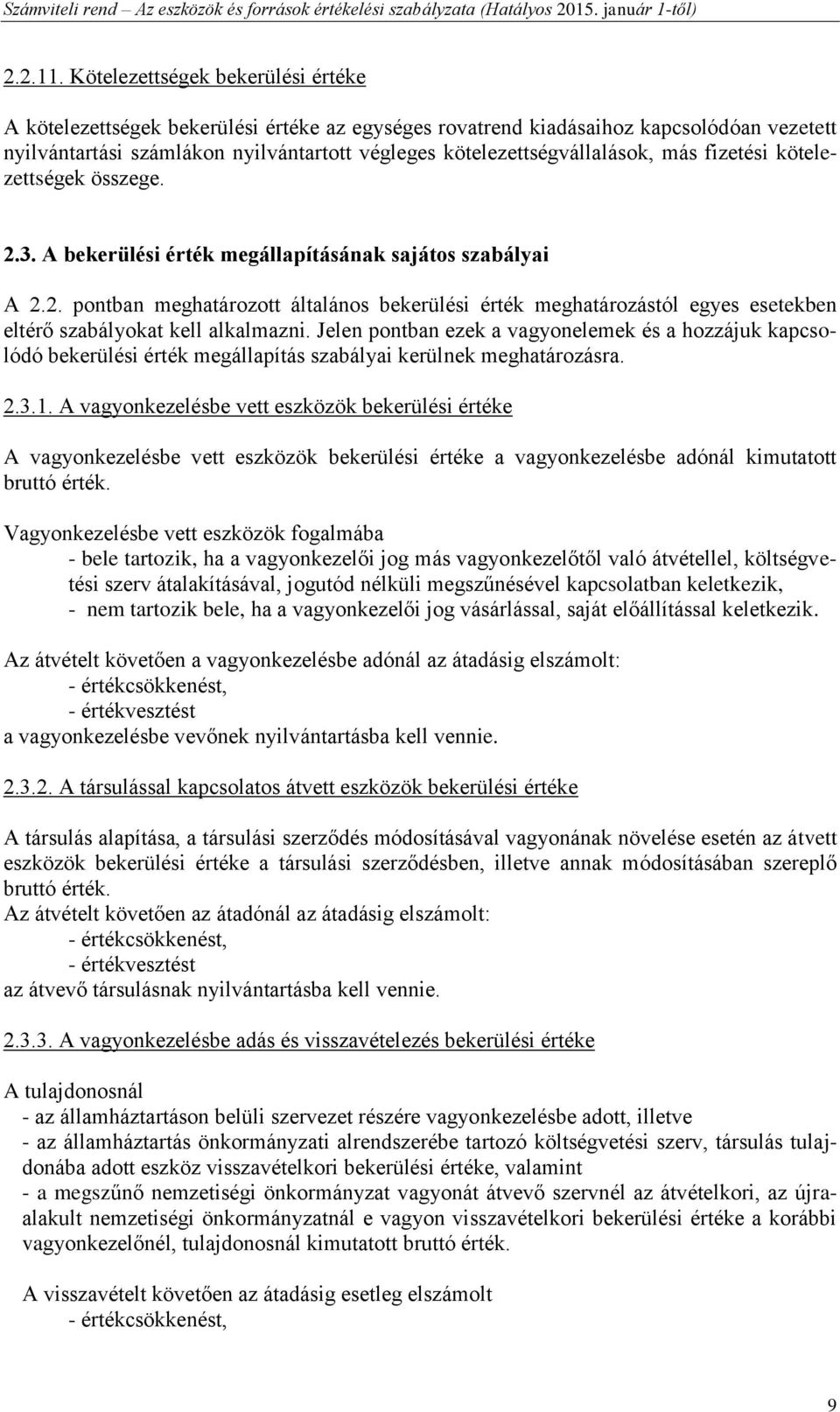 Számviteli rend – Az eszközök és források értékelési szabályzata (Hatályos 2015. január 1-től)

2.2.11. Kötelezettségek bekerülési értéke

A kötelezettségek bekerülési értéke az egységes rovatrend kiadásaihoz kapcsolódóan vezetett nyilvántartási számlákon nyilvántartott végleges kötelezettségvállalások, más fizetési kötelezettségek összege.

2.3. A bekerülési érték megállapításának sajátos szabályai

A 2.2. pontban meghatározott általános bekerülési érték meghatározástól egyes esetekben eltérő szabályokat kell alkalmazni. Jelen pontban ezek a vagyonelemek és a hozzájuk kapcsolódó bekerülési érték megállapítás szabályai kerülnek meghatározásra.

2.3.1. A vagyonkezelésbe vett eszközök bekerülési értéke

A vagyonkezelésbe vett eszközök bekerülési értéke a vagyonkezelésbe adónál kimutatott bruttó érték.

Vagyonkezelésbe vett eszközök fogalmába
- bele tartozik, ha a vagyonkezelői jog más vagyonkezelőtől való átvétellel, költségvetési szerv átalakításával, jogutód nélküli megszűnésével kapcsolatban keletkezik,
- nem tartozik bele, ha a vagyonkezelői jog vásárlással, saját előállítással keletkezik.

Az átvételt követően a vagyonkezelésbe adónál az átadásig elszámolt:
- értékcsökkenést,
- értékvesztést
a vagyonkezelésbe vevőnek nyilvántartásba kell vennie.

2.3.2. A társulással kapcsolatos átvett eszközök bekerülési értéke

A társulás alapítása, a társulási szerződés módosításával vagyonának növelése esetén az átvett eszközök bekerülési értéke a társulási szerződésben, illetve annak módosításában szereplő bruttó érték.
Az átvételt követően az átadónál az átadásig elszámolt:
- értékcsökkenést,
- értékvesztést
az átvevő társulásnak nyilvántartásba kell vennie.

2.3.3. A vagyonkezelésbe adás és visszavételezés bekerülési értéke

A tulajdonosnál
- az államháztartáson belüli szervezet részére vagyonkezelésbe adott, illetve
- az államháztartás önkormányzati alrendszerébe tartozó költségvetési szerv, társulás tulajdonába adott eszköz visszavételkori bekerülési értéke, valamint
- a megszűnő nemzetiségi önkormányzat vagyonát átvevő szervnél az átvételkori, az újraalakult nemzetiségi önkormányzatnál e vagyon visszavételkori bekerülési értéke a korábbi vagyonkezelőnél, tulajdonosnál kimutatott bruttó érték.

A visszavételt követően az átadásig esetleg elszámolt
- értékcsökkenést,

9